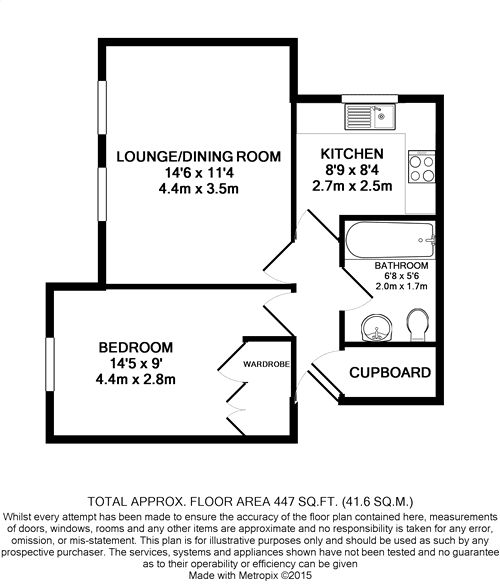 LOUNGE/DINING ROOM
14'6 x 11'4
4.4m x 3.5m

KITCHEN
8'9 x 8'4
2.7m x 2.5m

BATHROOM
6'8 x 5'6
2.0m x 1.7m

BEDROOM
14'5 x 9'
4.4m x 2.8m

WARDROBE

CUPBOARD

TOTAL APPROX. FLOOR AREA 447 SQ.FT. (41.6 SQ.M.)
Whilst every attempt has been made to ensure the accuracy of the floor plan contained here, measurements of doors, windows, rooms and any other items are approximate and no responsibility is taken for any error, omission, or mis-statement. This plan is for illustrative purposes only and should be used as such by any prospective purchaser. The services, systems and appliances shown have not been tested and no guarantee as to their operability or efficiency can be given
Made with Metropix ©2015